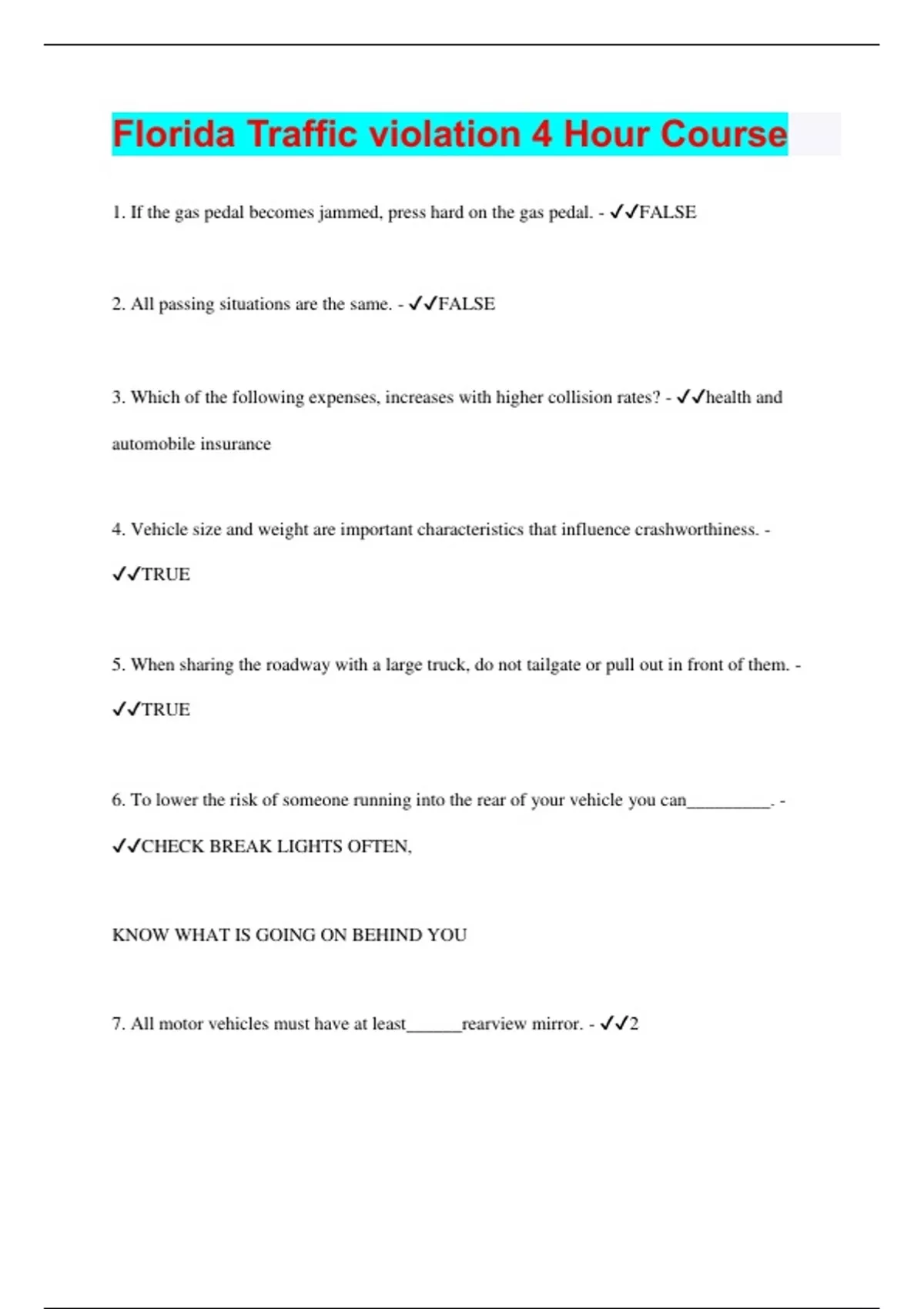 Florida Traffic violation 4 Hour Course

1. If the gas pedal becomes jammed, press hard on the gas pedal. - ✓✓FALSE

2. All passing situations are the same. - ✓✓FALSE

3. Which of the following expenses, increases with higher collision rates? - ✓✓health and automobile insurance

4. Vehicle size and weight are important characteristics that influence crashworthiness. - ✓✓TRUE

5. When sharing the roadway with a large truck, do not tailgate or pull out in front of them. - ✓✓TRUE

6. To lower the risk of someone running into the rear of your vehicle you can_________. - ✓✓CHECK BREAK LIGHTS OFTEN,

KNOW WHAT IS GOING ON BEHIND YOU

7. All motor vehicles must have at least______rearview mirror. - ✓✓2